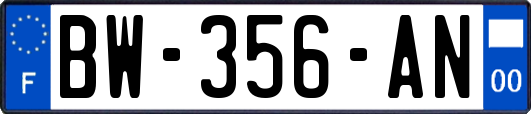 F
BW-356-AN
00